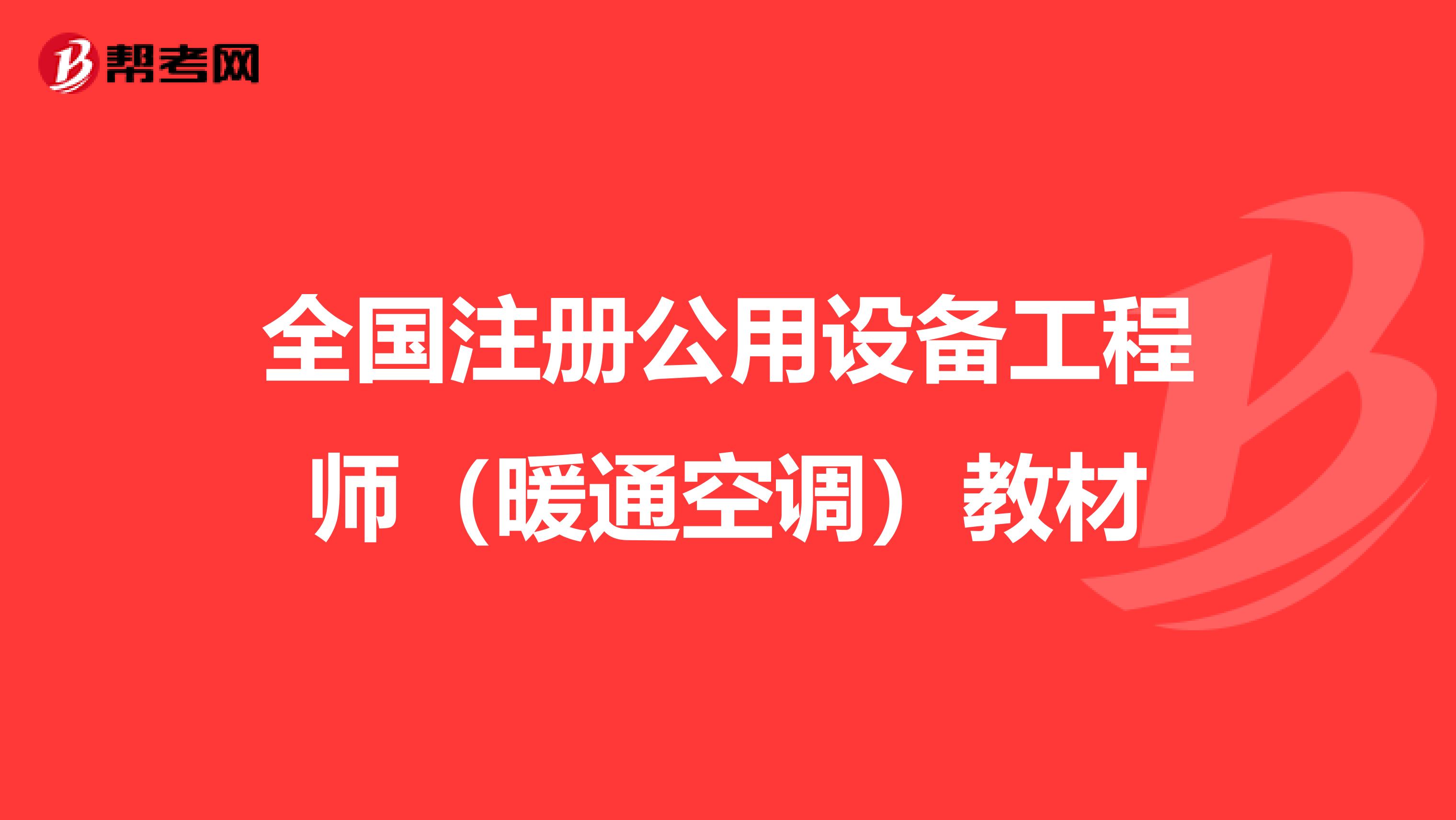 帮考网

全国注册公用设备工程师（暖通空调）教材